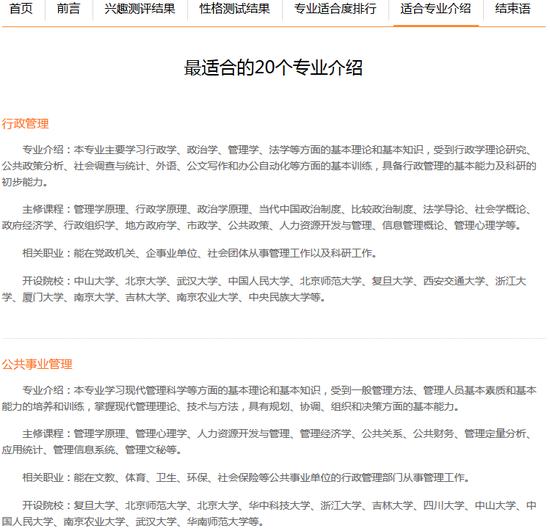 首页 前言 兴趣测评结果 性格测试结果 专业适合度排行 适合专业介绍 结束语

最适合的20个专业介绍

行政管理

专业介绍：本专业主要学习行政学、政治学、管理学、法学等方面的基本理论和基本知识，受到行政学理论研究、公共政策分析、社会调查与统计、外语、公文写作和办公自动化等方面的基本训练，具备行政管理的基本能力及科研的初步能力。

主修课程：管理学原理、行政学原理、政治学原理、当代中国政治制度、比较政治制度、法学导论、社会学概论、政府经济学、行政组织学、地方政府学、市政学、公共政策、人力资源开发与管理、信息管理概论、管理心理学等。

相关职业：能在党政机关、企事业单位、社会团体从事管理工作以及科研工作。

开设院校：中山大学、北京大学、武汉大学、中国人民大学、北京师范大学、复旦大学、西安交通大学、浙江大学、厦门大学、南京大学、吉林大学、南京农业大学、中央民族大学等。

公共事业管理

专业介绍：本专业学习现代管理科学等方面的基本理论和基本知识，受到一般管理方法、管理人员基本素质和基本能力的培养和训练，掌握现代管理理论、技术与方法，具有规划、协调、组织和决策方面的基本能力。

主修课程：管理学原理、管理心理学、人力资源开发与管理、管理经济学、公共关系、公共财务、管理定量分析、应用统计、管理信息系统、管理文秘等。

相关职业：能在文教、体育、卫生、环保、社会保险等公共事业单位的行政管理部门从事管理工作。

开设院校：复旦大学、北京师范大学、北京大学、华中科技大学、浙江大学、吉林大学、四川大学、中山大学、中国人民大学、南京农业大学、武汉大学、华南师范大学等。